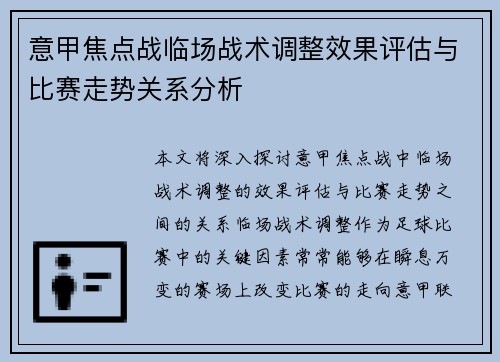 意甲焦点战临场战术调整效果评估与比赛走势关系分析

本文将深入探讨意甲焦点战中临场战术调整的效果评估与比赛走势之间的关系临场战术调整作为足球比赛中的关键因素常常能够在瞬息万变的赛场上改变比赛的走向意甲联